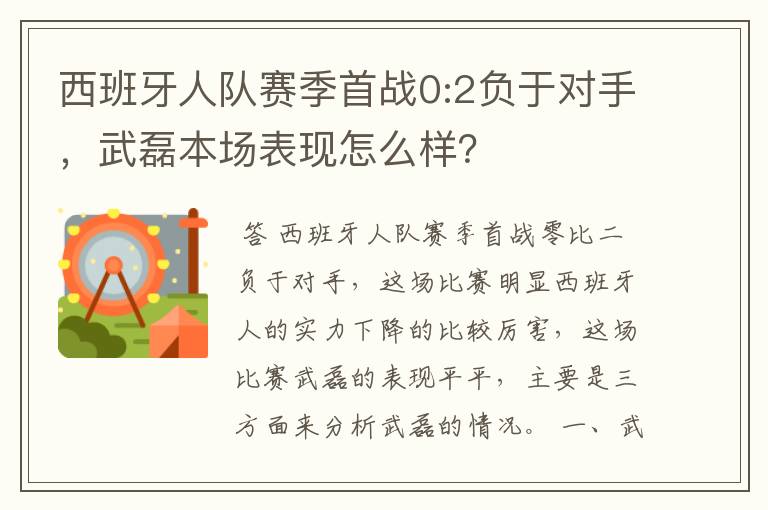 西班牙人队赛季首战0:2负于对手，武磊本场表现怎么样?

答 西班牙人队赛季首战零比二负于对手，这场比赛明显西班牙人的实力下降的比较厉害，这场比赛武磊的表现平平，主要是三方面来分析武磊的情况。 一、武